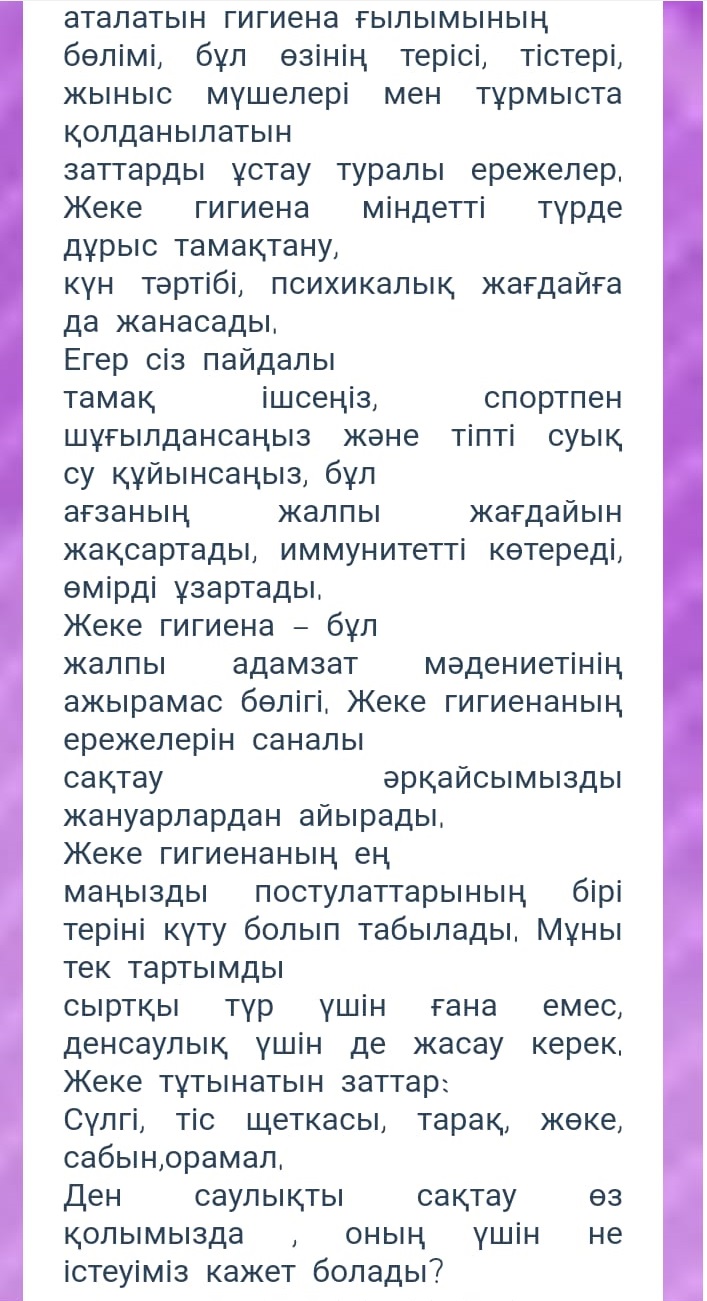 аталатын гигиена ғылымының бөлімі, бұл өзінің терісі, тістері, жыныс мүшелері мен тұрмыста қолданылатын заттарды ұстау туралы ережелер. Жеке гигиена міндетті түрде дұрыс тамақтану, күн тәртібі, психикалық жағдайға да жанасады.
Егер сіз пайдалы тамақ ішсеңіз, спортпен шұғылдансаңыз және тіпті суық су құйынсаңыз, бұл ағзаның жалпы жағдайын жақсартады, иммунитетті көтереді, өмірді ұзартады.
Жеке гигиена – бұл жалпы адамзат мәдениетінің ажырамас бөлігі. Жеке гигиенаның ережелерін саналы сақтау әрқайсымызды жануарлардан айырады.
Жеке гигиенаның ең маңызды постулаттарының бірі теріні күту болып табылады. Мұны тек тартымды сыртқы түр үшін ғана емес, денсаулық үшін де жасау керек.
Жеке тұтынатын заттар:
Сүлгі, тіс щеткасы, тарақ, жөке, сабын,орамал.
Ден саулықты сақтау өз қолымызда , оның үшін не істеуіміз кажет болады?